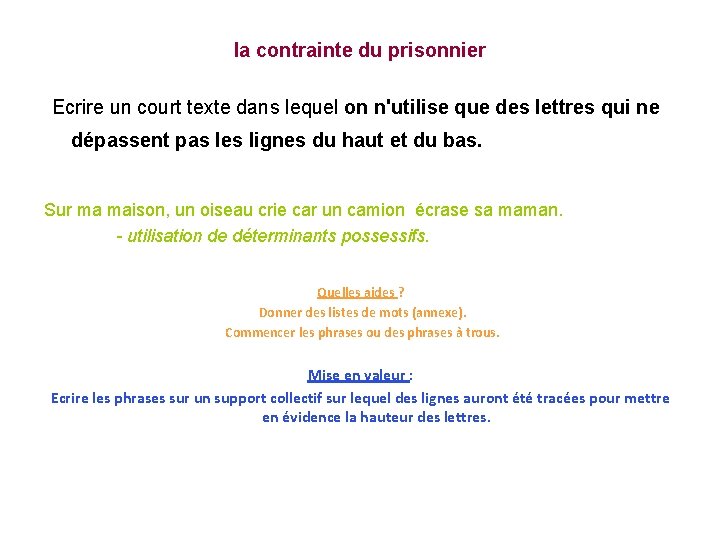 la contrainte du prisonnier

Ecrire un court texte dans lequel on n'utilise que des lettres qui ne dépassent pas les lignes du haut et du bas.

Sur ma maison, un oiseau crie car un camion écrase sa maman.
- utilisation de déterminants possessifs.

Quelles aides ?
Donner des listes de mots (annexe).
Commencer les phrases ou des phrases à trous.

Mise en valeur :
Ecrire les phrases sur un support collectif sur lequel des lignes auront été tracées pour mettre en évidence la hauteur des lettres.